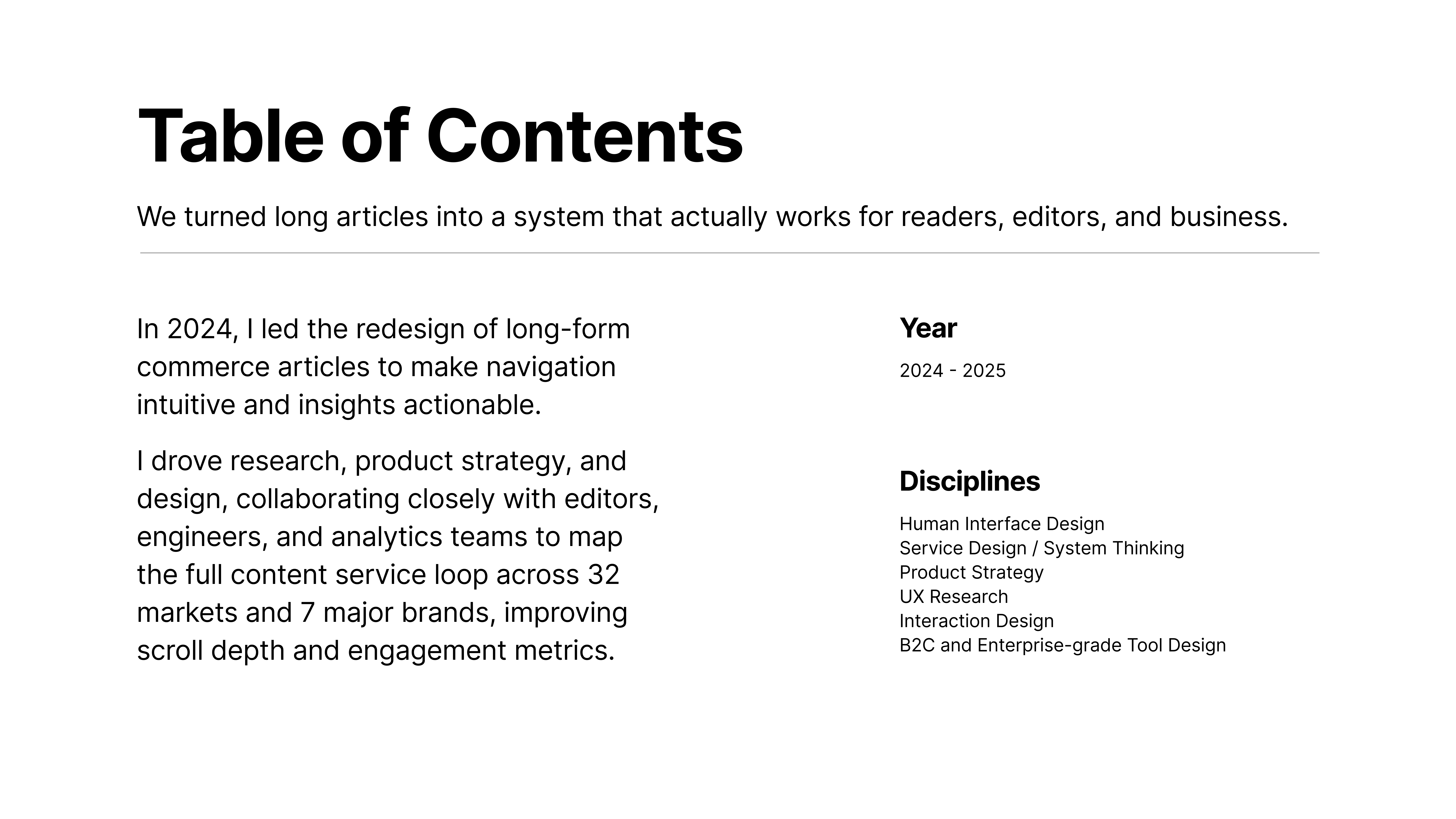 Table of Contents

We turned long articles into a system that actually works for readers, editors, and business.

In 2024, I led the redesign of long-form commerce articles to make navigation intuitive and insights actionable.

I drove research, product strategy, and design, collaborating closely with editors, engineers, and analytics teams to map the full content service loop across 32 markets and 7 major brands, improving scroll depth and engagement metrics.

Year

2024 - 2025

Disciplines

Human Interface Design
Service Design / System Thinking
Product Strategy
UX Research
Interaction Design
B2C and Enterprise-grade Tool Design